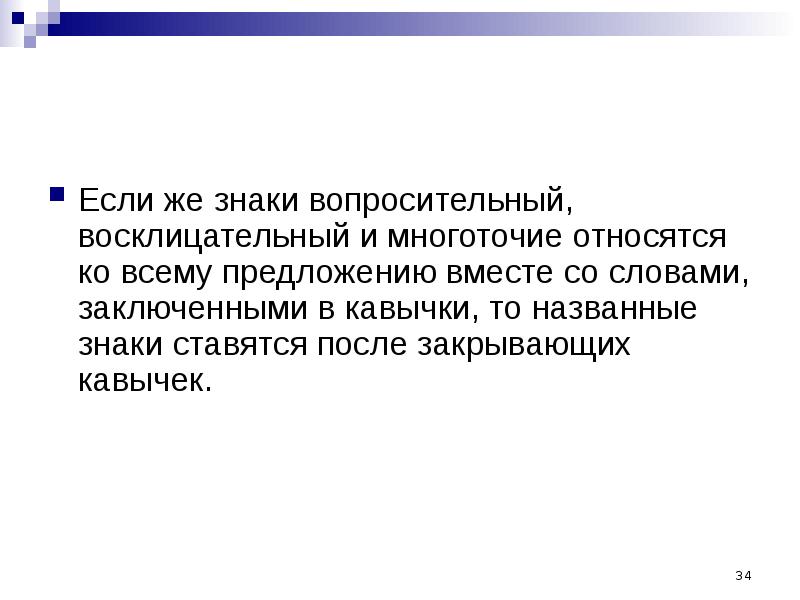 Если же знаки вопросительный, восклицательный и многоточие относятся ко всему предложению вместе со словами, заключенными в кавычки, то названные знаки ставятся после закрывающих кавычек.

34